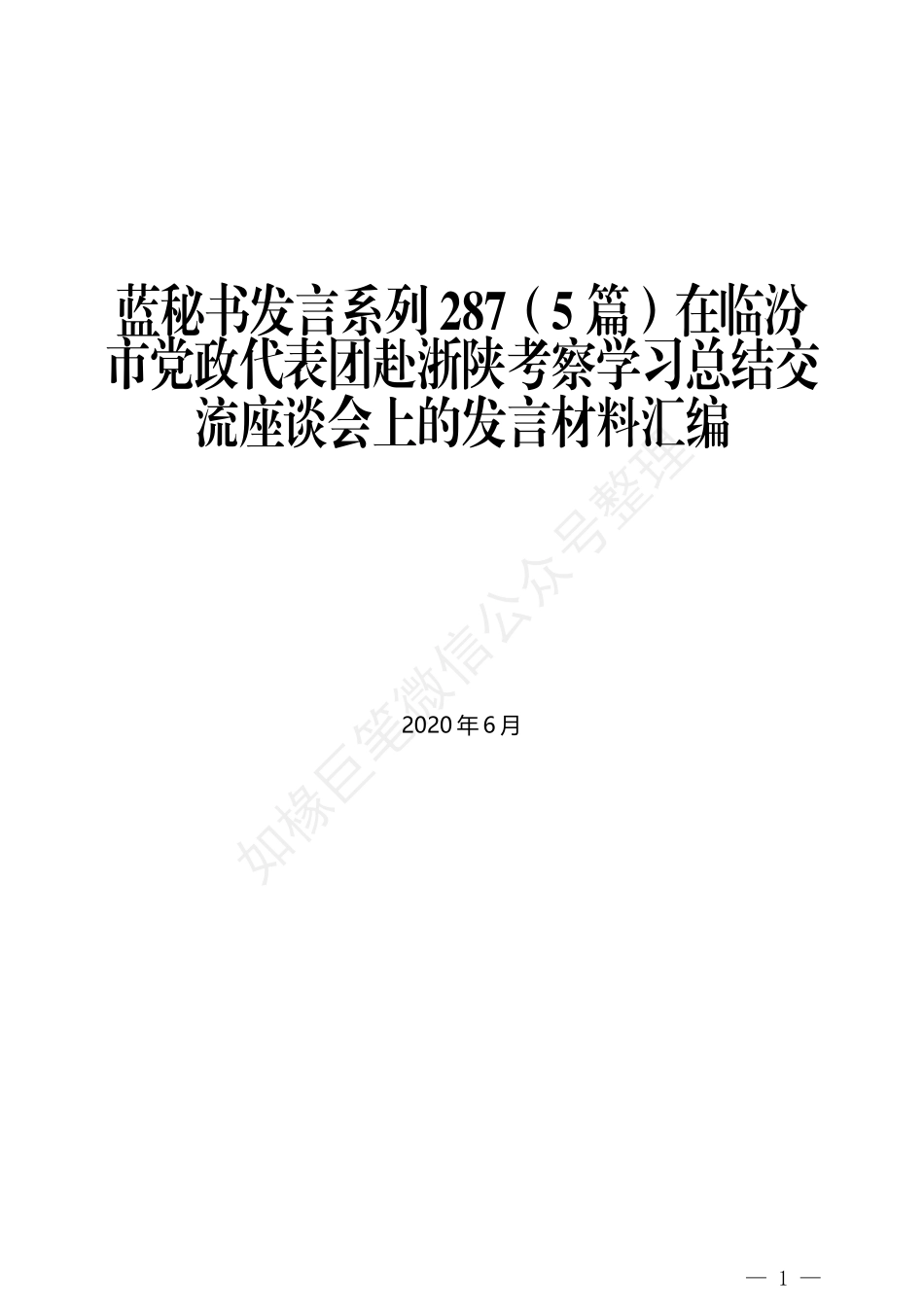 蓝秘书发言系列 287（5 篇）在临汾市党政代表团赴浙陕考察学习总结交流座谈会上的发言材料汇编

如椽巨笔微信公众号整理

2020 年 6 月

— 1 —